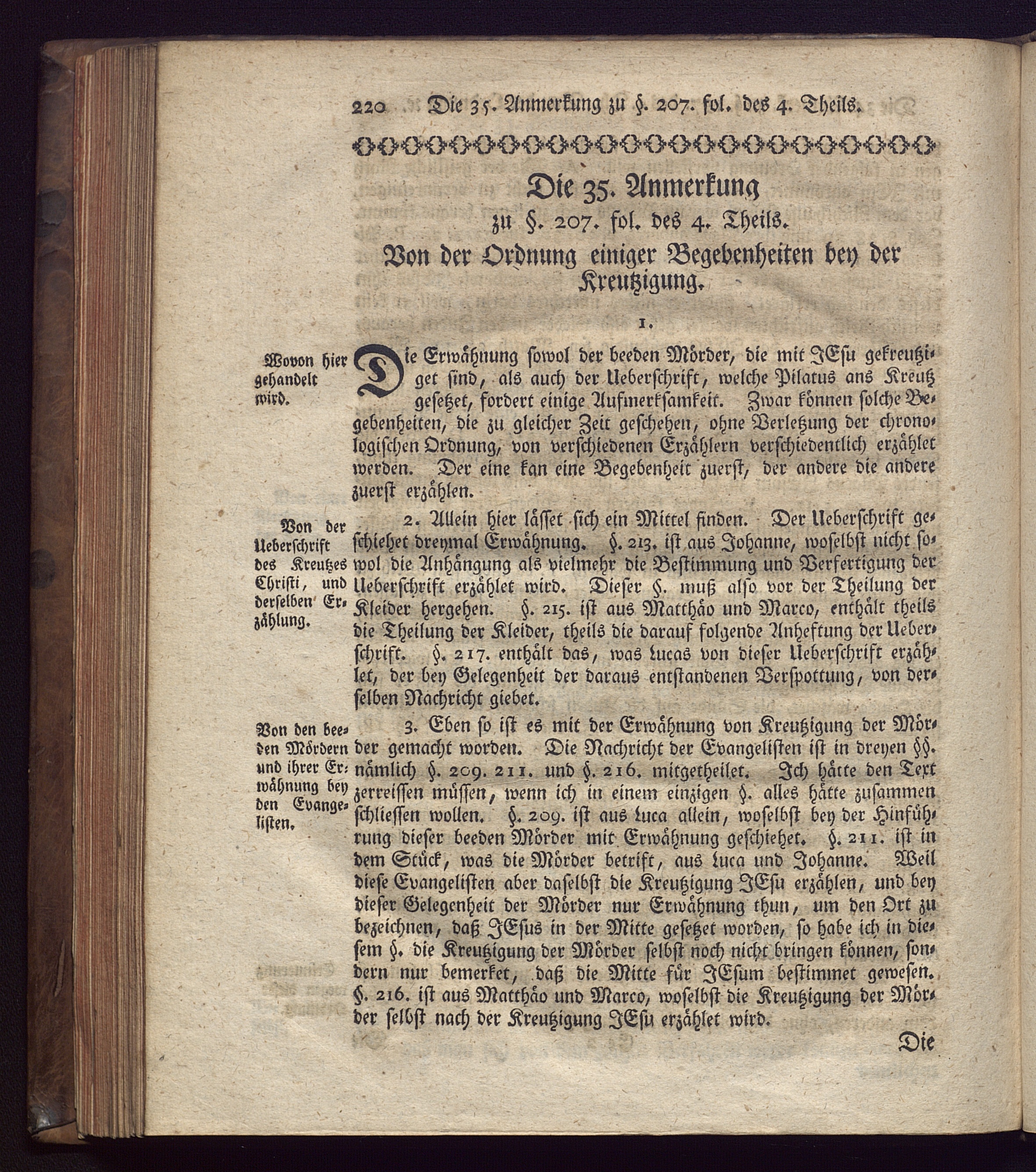 220 Die 35. Anmerkung zu §. 207. fol. des 4. Theils.

Die 35. Anmerkung
zu §. 207. fol. des 4. Theils.
Von der Ordnung einiger Begebenheiten bey der Kreutzigung.

1.

Wovon hier gehandelt wird.

Die Erwähnung sowol der beeden Mörder, die mit JEsu gekreutziget sind, als auch der Ueberschrift, welche Pilatus ans Kreutz gesetzet, fordert einige Aufmerksamkeit. Zwar können solche Begebenheiten, die zu gleicher Zeit geschehen, ohne Verletzung der chronologischen Ordnung, von verschiedenen Erzählern verschiedentlich erzählet werden. Der eine kan eine Begebenheit zuerst, der andere die andere zuerst erzählen.

Von der Ueberschrift des Kreutzes Christi, und derselben Erzählung.

2. Allein hier lässet sich ein Mittel finden. Der Ueberschrift geschiehet dreymal Erwähnung. §. 213. ist aus Johanne, woselbst nicht sowol die Anhängung als vielmehr die Bestimmung und Verfertigung der Ueberschrift erzählet wird. Dieser §. muß also vor der Theilung der Kleider hergehen. §. 215. ist aus Matthäo und Marco, enthält theils die Theilung der Kleider, theils die darauf folgende Anheftung der Ueberschrift. §. 217. enthält das, was Lucas von dieser Ueberschrift erzählet, der bey Gelegenheit der daraus entstandenen Verspottung, von derselben Nachricht giebet.

Von den beeden Mördern und ihrer Erwähnung bey den Evangelisten.

3. Eben so ist es mit der Erwähnung von Kreutzigung der Mörder gemacht worden. Die Nachricht der Evangelisten ist in dreyen §§. nämlich §. 209. 211. und §. 216. mitgetheilet. Ich hätte den Text zerreissen müssen, wenn ich in einem einzigen §. alles hätte zusammen schliessen wollen. §. 209. ist aus Luca allein, woselbst bey der Hinführung dieser beeden Mörder mit Erwähnung geschiehet. §. 211. ist in dem Stück, was die Mörder betrift, aus Luca und Johanne. Weil diese Evangelisten aber daselbst die Kreutzigung JEsu erzählen, und bey dieser Gelegenheit der Mörder nur Erwähnung thun, um den Ort zu bezeichnen, daß JEsus in der Mitte gesetzet worden, so habe ich in diesem §. die Kreutzigung der Mörder selbst noch nicht bringen können, sondern nur bemerket, daß die Mitte für JEsum bestimmet gewesen. §. 216. ist aus Matthäo und Marco, woselbst die Kreutzigung der Mörder selbst nach der Kreutzigung JEsu erzählet wird.

Die